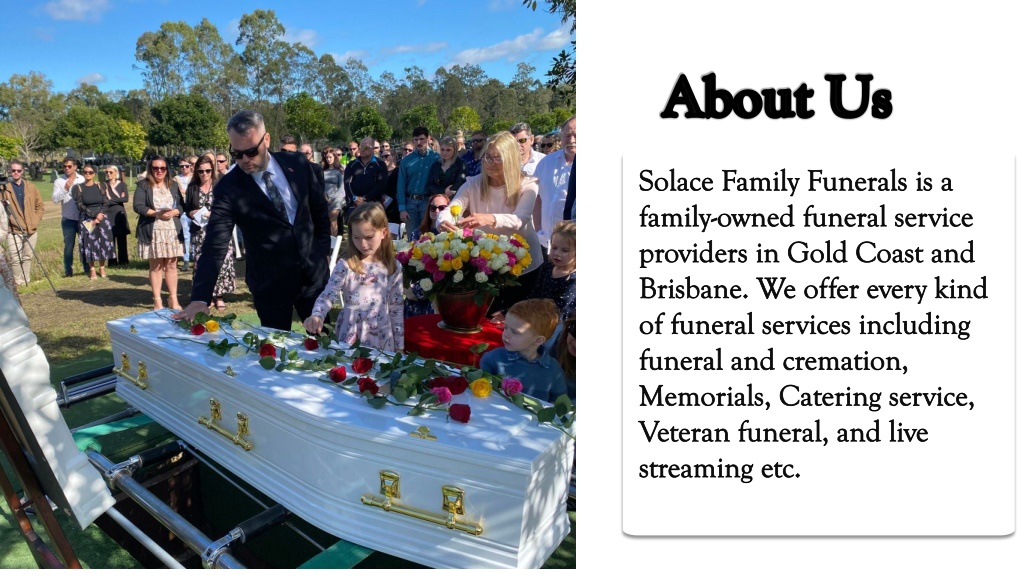 About Us

Solace Family Funerals is a family-owned funeral service providers in Gold Coast and Brisbane. We offer every kind of funeral services including funeral and cremation, Memorials, Catering service, Veteran funeral, and live streaming etc.